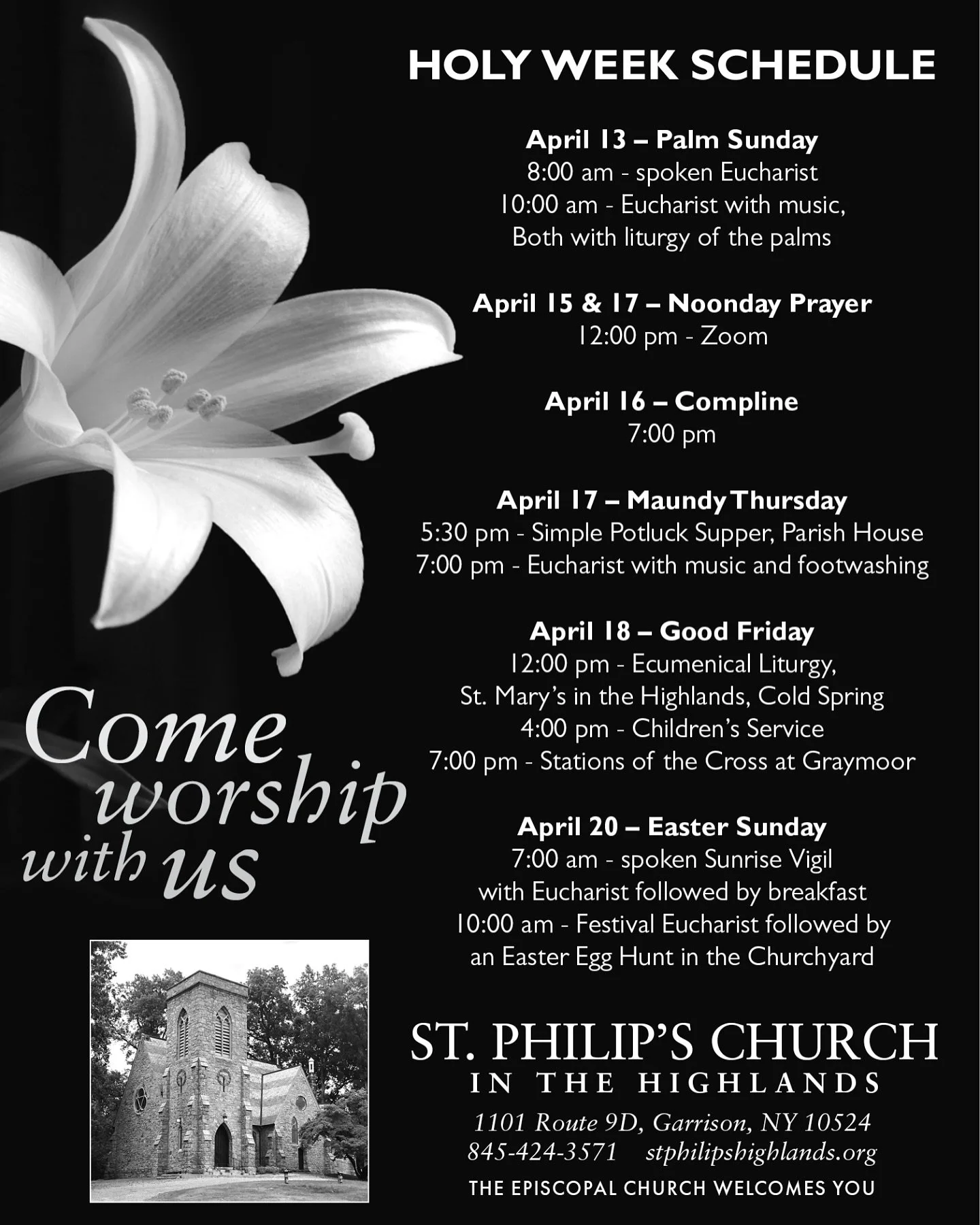 HOLY WEEK SCHEDULE

April 13 – Palm Sunday
8:00 am - spoken Eucharist
10:00 am - Eucharist with music,
Both with liturgy of the palms

April 15 & 17 – Noonday Prayer
12:00 pm - Zoom

April 16 – Compline
7:00 pm

April 17 – Maundy Thursday
5:30 pm - Simple Potluck Supper, Parish House
7:00 pm - Eucharist with music and footwashing

April 18 – Good Friday
12:00 pm - Ecumenical Liturgy,
St. Mary's in the Highlands, Cold Spring
4:00 pm - Children's Service
7:00 pm - Stations of the Cross at Graymoor

April 20 – Easter Sunday
7:00 am - spoken Sunrise Vigil
with Eucharist followed by breakfast
10:00 am - Festival Eucharist followed by
an Easter Egg Hunt in the Churchyard

Come worship with us

ST. PHILIP'S CHURCH
IN THE HIGHLANDS
1101 Route 9D, Garrison, NY 10524
845-424-3571 stphilipshighlands.org
THE EPISCOPAL CHURCH WELCOMES YOU